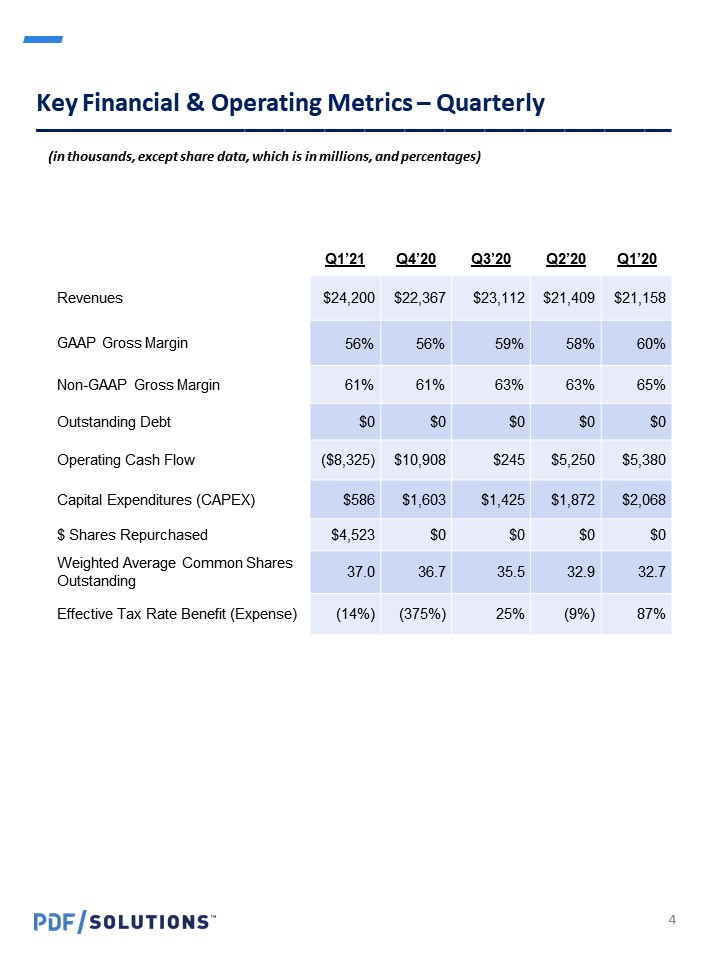 Key Financial & Operating Metrics – Quarterly

(in thousands, except share data, which is in millions, and percentages)

| | Q1'21 | Q4'20 | Q3'20 | Q2'20 | Q1'20 |
|---|---|---|---|---|---|
| Revenues | $24,200 | $22,367 | $23,112 | $21,409 | $21,158 |
| GAAP Gross Margin | 56% | 56% | 59% | 58% | 60% |
| Non-GAAP Gross Margin | 61% | 61% | 63% | 63% | 65% |
| Outstanding Debt | $0 | $0 | $0 | $0 | $0 |
| Operating Cash Flow | ($8,325) | $10,908 | $245 | $5,250 | $5,380 |
| Capital Expenditures (CAPEX) | $586 | $1,603 | $1,425 | $1,872 | $2,068 |
| $ Shares Repurchased | $4,523 | $0 | $0 | $0 | $0 |
| Weighted Average Common Shares Outstanding | 37.0 | 36.7 | 35.5 | 32.9 | 32.7 |
| Effective Tax Rate Benefit (Expense) | (14%) | (375%) | 25% | (9%) | 87% |

PDF/SOLUTIONS™

4